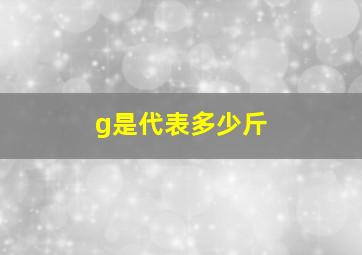 g是代表多少斤